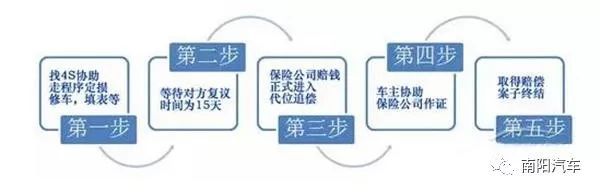 找4S协助
走程序定损
修车，填表等

第一步

第二步

等待对方复议
时间为15天

保险公司赔钱
正式进入
代位追偿

第三步

第四步

车主协助
保险公司作证

取得赔偿
案子终结

第五步

南阳汽车